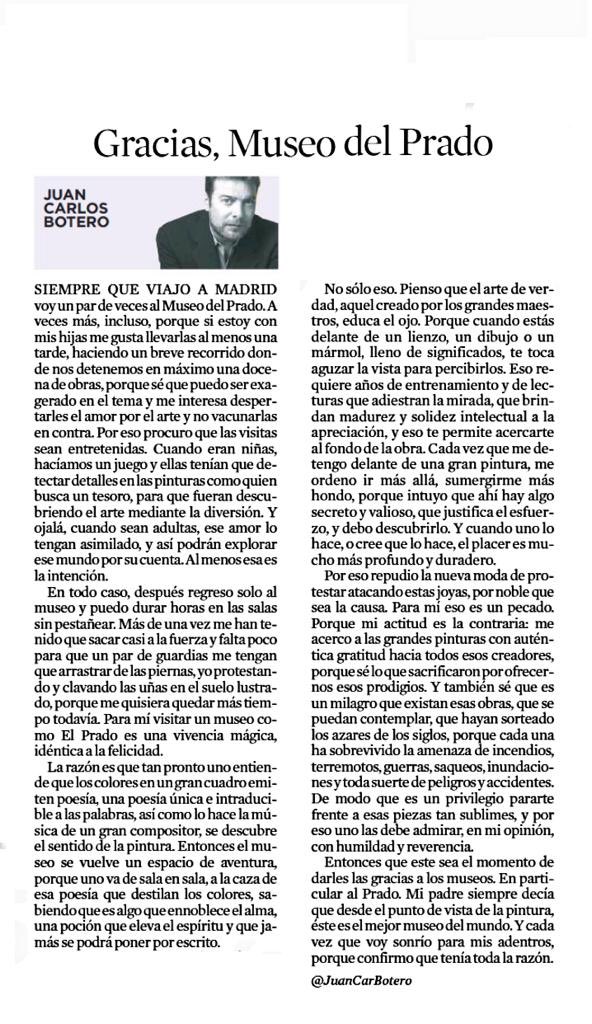 Gracias, Museo del Prado

JUAN CARLOS BOTERO

SIEMPRE QUE VIAJO A MADRID voy un par de veces al Museo del Prado. A veces más, incluso, porque si estoy con mis hijas me gusta llevarlas al menos una tarde, haciendo un breve recorrido donde nos detenemos en máximo una docena de obras, porque sé que puedo ser exagerado en el tema y me interesa despertarles el amor por el arte y no vacunarlas en contra. Por eso procuro que las visitas sean entretenidas. Cuando eran niñas, hacíamos un juego y ellas tenían que detectar detalles en las pinturas como quien busca un tesoro, para que fueran descubriendo el arte mediante la diversión. Y ojalá, cuando sean adultas, ese amor lo tengan asimilado, y así podrán explorar ese mundo por su cuenta. Al menos esa es la intención.

En todo caso, después regreso solo al museo y puedo durar horas en las salas sin pestañear. Más de una vez me han tenido que sacar casi a la fuerza y falta poco para que un par de guardias me tengan que arrastrar de las piernas, yo protestando y clavando las uñas en el suelo lustrado, porque me quisiera quedar más tiempo todavía. Para mí visitar un museo como El Prado es una vivencia mágica, idéntica a la felicidad.

La razón es que tan pronto uno entiende que los colores en un gran cuadro emiten poesía, una poesía única e intraducible a las palabras, así como lo hace la música de un gran compositor, se descubre el sentido de la pintura. Entonces el museo se vuelve un espacio de aventura, porque uno va de sala en sala, a la caza de esa poesía que destilan los colores, sabiendo que es algo que ennoblece el alma, una poción que eleva el espíritu y que jamás se podrá poner por escrito.

No sólo eso. Pienso que el arte de verdad, aquel creado por los grandes maestros, educa el ojo. Porque cuando estás delante de un lienzo, un dibujo o un mármol, lleno de significados, te toca aguzar la vista para percibirlos. Eso requiere años de entrenamiento y de lecturas que adiestran la mirada, que brindan madurez y solidez intelectual a la apreciación, y eso te permite acercarte al fondo de la obra. Cada vez que me detengo delante de una gran pintura, me ordeno ir más allá, sumergirme más hondo, porque intuyo que ahí hay algo secreto y valioso, que justifica el esfuerzo, y debo descubrirlo. Y cuando uno lo hace, o cree que lo hace, el placer es mucho más profundo y duradero.

Por eso repudio la nueva moda de protestar atacando estas joyas, por noble que sea la causa. Para mí eso es un pecado. Porque mi actitud es la contraria: me acerco a las grandes pinturas con auténtica gratitud hacia todos esos creadores, porque sé lo que sacrificaron por ofrecernos esos prodigios. Y también sé que es un milagro que existan esas obras, que se puedan contemplar, que hayan sorteado los azares de los siglos, porque cada una ha sobrevivido la amenaza de incendios, terremotos, guerras, saqueos, inundaciones y toda suerte de peligros y accidentes. De modo que es un privilegio pararte frente a esas piezas tan sublimes, y por eso uno las debe admirar, en mi opinión, con humildad y reverencia.

Entonces que este sea el momento de darles las gracias a los museos. En particular al Prado. Mi padre siempre decía que desde el punto de vista de la pintura, éste es el mejor museo del mundo. Y cada vez que voy sonrío para mis adentros, porque confirmo que tenía toda la razón.

@JuanCarBotero